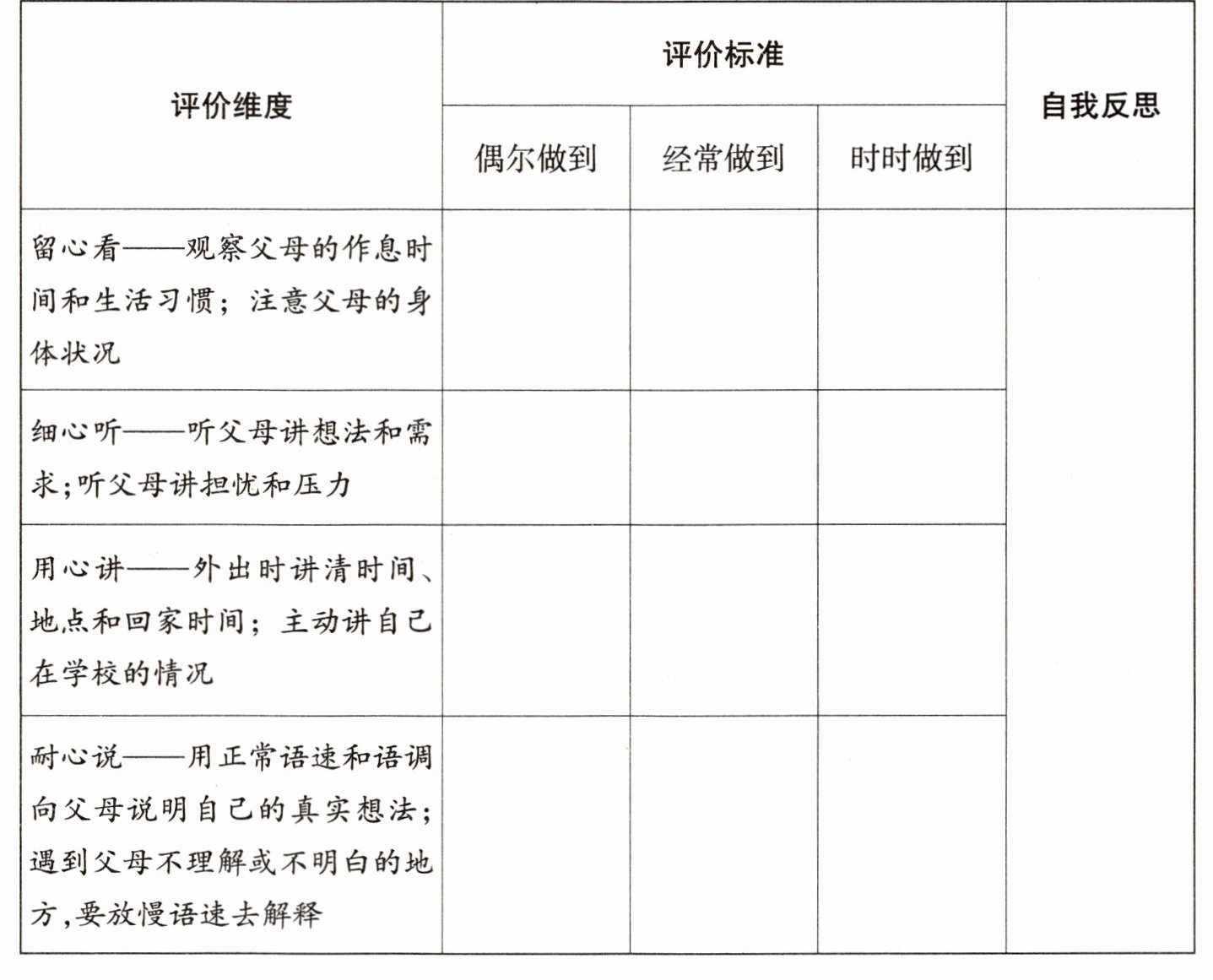 | 评价维度 | 评价标准 | | | 自我反思 |
|---|---|---|---|---|
| | 偶尔做到 | 经常做到 | 时时做到 | |
| 留心看——观察父母的作息时间和生活习惯；注意父母的身体状况 | | | | |
| 细心听——听父母讲想法和需求；听父母讲担忧和压力 | | | | |
| 用心讲——外出时讲清时间、地点和回家时间；主动讲自己在学校的情况 | | | | |
| 耐心说——用正常语速和语调向父母说明自己的真实想法；遇到父母不理解或不明白的地方，要放慢语速去解释 | | | | |